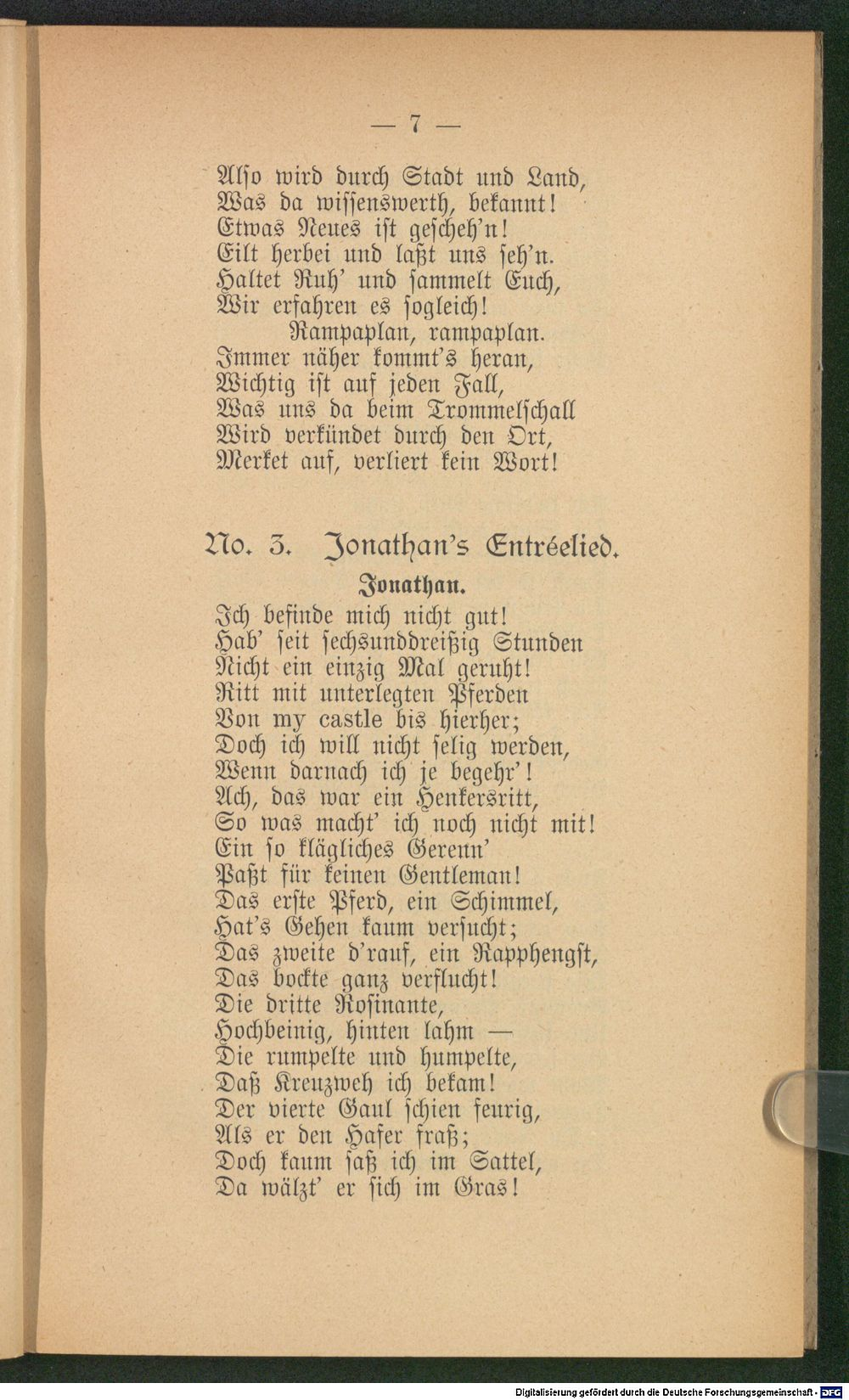 — 7 —

Also wird durch Stadt und Land,
Was da wissenswerth, bekannt!
Etwas Neues ist gescheh'n!
Eilt herbei und laßt uns seh'n.
Haltet Ruh' und sammelt Euch,
Wir erfahren es sogleich!
Rampaplan, rampaplan.
Immer näher kommt's heran,
Wichtig ist auf jeden Fall,
Was uns da beim Trommelschall
Wird verkündet durch den Ort,
Merket auf, verliert kein Wort!

No. 3. Jonathan's Entréelied.

Jonathan.

Ich befinde mich nicht gut!
Hab' seit sechsunddreißig Stunden
Nicht ein einzig Mal geruht!
Ritt mit unterlegten Pferden
Von my castle bis hierher;
Doch ich will nicht selig werden,
Wenn darnach ich je begehr'!
Ach, das war ein Henkersritt,
So was macht' ich noch nicht mit!
Ein so klägliches Gerenn'
Paßt für keinen Gentleman!
Das erste Pferd, ein Schimmel,
Hat's Gehen kaum versucht;
Das zweite d'rauf, ein Rapphengst,
Das bockte ganz verflucht!
Die dritte Rosinante,
Hochbeinig, hinten lahm —
Die rumpelte und humpelte,
Daß Kreuzweh ich bekam!
Der vierte Gaul schien feurig,
Als er den Hafer fraß;
Doch kaum saß ich im Sattel,
Da wälzt' er sich im Gras!

Digitalisierung gefördert durch die Deutsche Forschungsgemeinschaft - DFG